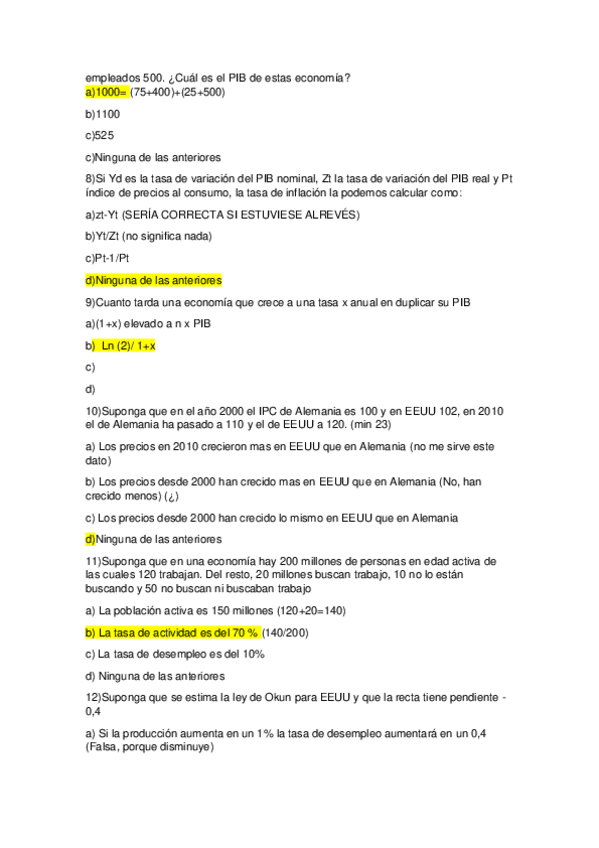 empleados 500. ¿Cuál es el PIB de estas economía?

a)1000= (75+400)+(25+500)

b)1100

c)525

c)Ninguna de las anteriores

8)Si Yd es la tasa de variación del PIB nominal, Zt la tasa de variación del PIB real y Pt índice de precios al consumo, la tasa de inflación la podemos calcular como:

a)zt-Yt (SERÍA CORRECTA SI ESTUVIESE ALREVÉS)

b)Yt/Zt (no significa nada)

c)Pt-1/Pt

d)Ninguna de las anteriores

9)Cuanto tarda una economía que crece a una tasa x anual en duplicar su PIB

a)(1+x) elevado a n x PIB

b) Ln (2)/ 1+x

c)

d)

10)Suponga que en el año 2000 el IPC de Alemania es 100 y en EEUU 102, en 2010 el de Alemania ha pasado a 110 y el de EEUU a 120. (min 23)

a) Los precios en 2010 crecieron mas en EEUU que en Alemania (no me sirve este dato)

b) Los precios desde 2000 han crecido mas en EEUU que en Alemania (No, han crecido menos) (¿)

c) Los precios desde 2000 han crecido lo mismo en EEUU que en Alemania

d)Ninguna de las anteriores

11)Suponga que en una economía hay 200 millones de personas en edad activa de las cuales 120 trabajan. Del resto, 20 millones buscan trabajo, 10 no lo están buscando y 50 no buscan ni buscaban trabajo

a) La población activa es 150 millones (120+20=140)

b) La tasa de actividad es del 70 % (140/200)

c) La tasa de desempleo es del 10%

d) Ninguna de las anteriores

12)Suponga que se estima la ley de Okun para EEUU y que la recta tiene pendiente -0,4

a) Si la producción aumenta en un 1% la tasa de desempleo aumentará en un 0,4 (Falsa, porque disminuye)